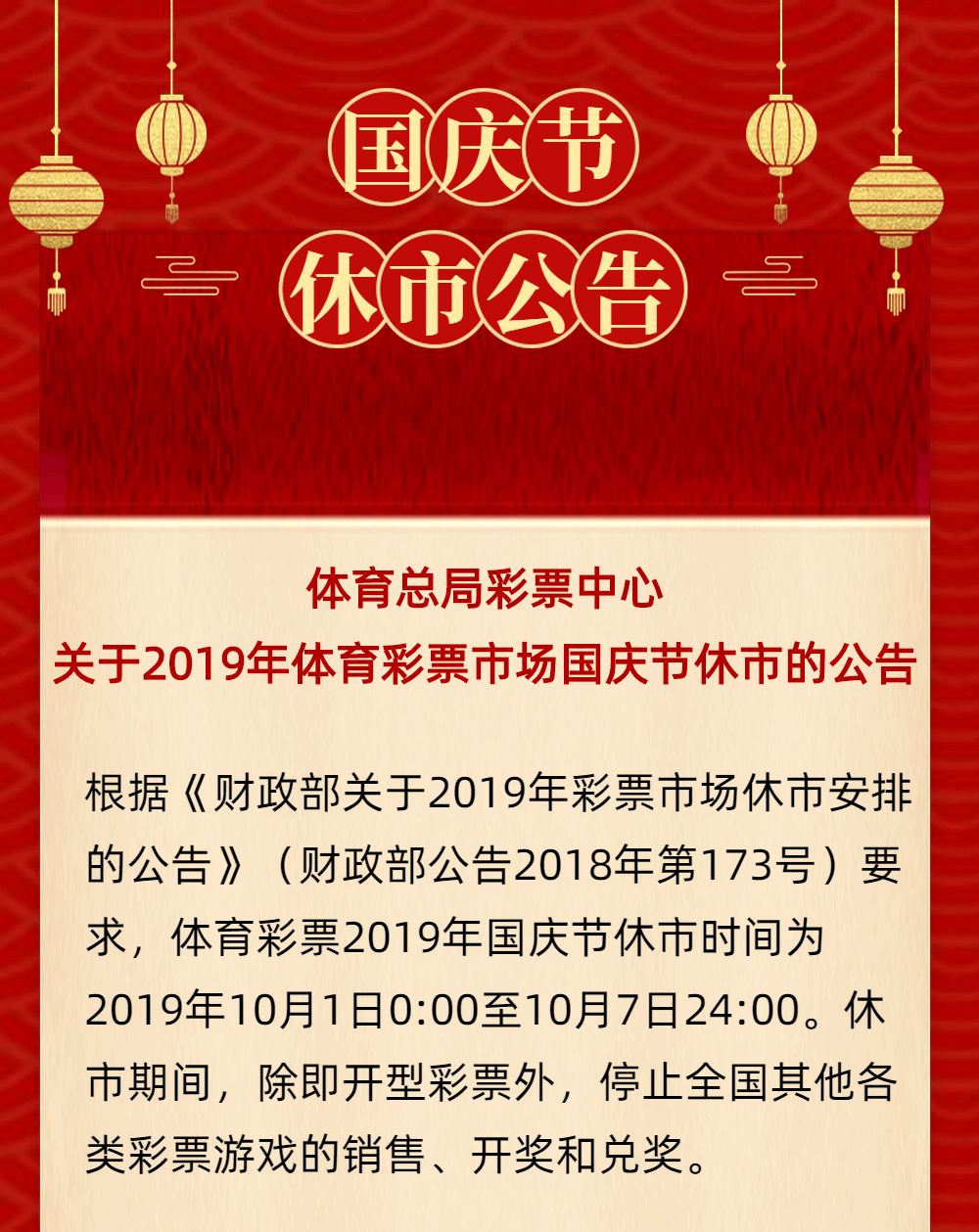 国庆节
休市公告

体育总局彩票中心
关于2019年体育彩票市场国庆节休市的公告

根据《财政部关于2019年彩票市场休市安排的公告》（财政部公告2018年第173号）要求，体育彩票2019年国庆节休市时间为2019年10月1日0:00至10月7日24:00。休市期间，除即开型彩票外，停止全国其他各类彩票游戏的销售、开奖和兑奖。